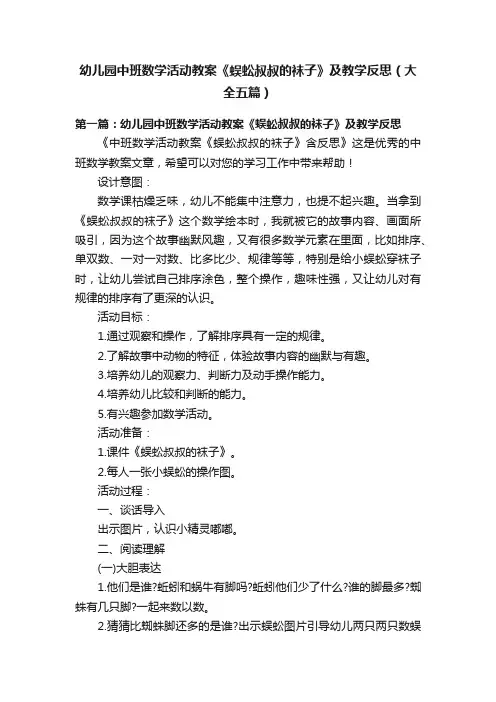 幼儿园中班数学活动教案《蜈蚣叔叔的袜子》及教学反思（大全五篇）

第一篇：幼儿园中班数学活动教案《蜈蚣叔叔的袜子》及教学反思

《中班数学活动教案《蜈蚣叔叔的袜子》含反思》这是优秀的中班数学教案文章，希望可以对您的学习工作中带来帮助！

设计意图：

数学课枯燥乏味，幼儿不能集中注意力，也提不起兴趣。当拿到《蜈蚣叔叔的袜子》这个数学绘本时，我就被它的故事内容、画面所吸引，因为这个故事幽默风趣，又有很多数学元素在里面，比如排序、单双数、一对一对数、比多比少、规律等等，特别是给小蜈蚣穿袜子时，让幼儿尝试自己排序涂色，整个操作，趣味性强，又让幼儿对有规律的排序有了更深的认识。

活动目标：

1.通过观察和操作，了解排序具有一定的规律。

2.了解故事中动物的特征，体验故事内容的幽默与有趣。

3.培养幼儿的观察力、判断力及动手操作能力。

4.培养幼儿比较和判断的能力。

5.有兴趣参加数学活动。

活动准备：

1.课件《蜈蚣叔叔的袜子》。

2.每人一张小蜈蚣的操作图。

活动过程：

一、谈话导入

出示图片，认识小精灵嘟嘟。

二、阅读理解

(一)大胆表达

1.他们是谁?蚯蚓和蜗牛有脚吗?蚯蚓他们少了什么?谁的脚最多?蜘蛛有几只脚?一起来数以数。

2.猜猜比蜘蛛脚还多的是谁?出示蜈蚣图片引导幼儿两只两只数蜈